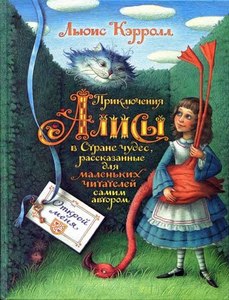 Льюис Кэрролл

Приключения Алисы в Стране чудес, рассказанные для маленьких читателей самим автором

Открой меня